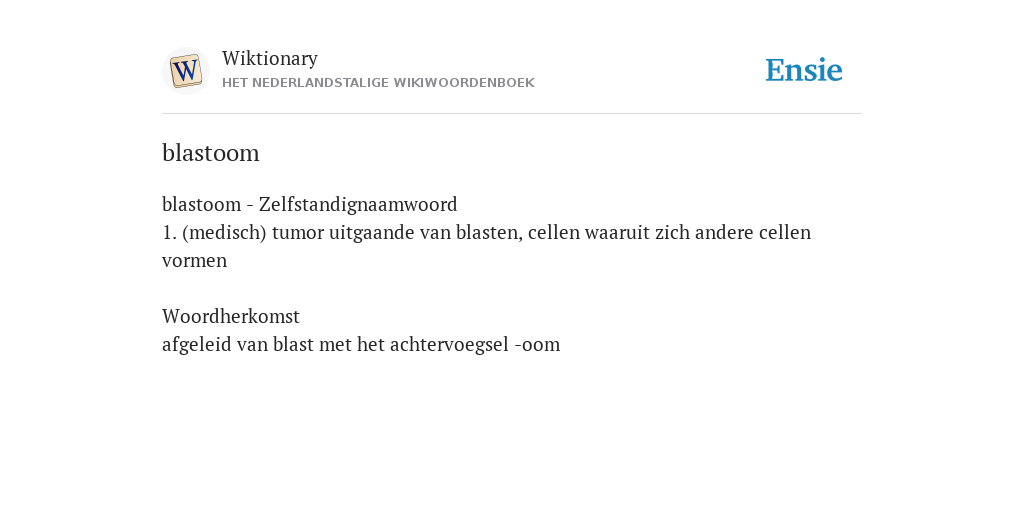 Wiktionary
HET NEDERLANDSTALIGE WIKIWOORDENBOEK

Ensie

blastoom

blastoom - Zelfstandignaamwoord
1. (medisch) tumor uitgaande van blasten, cellen waaruit zich andere cellen vormen

Woordherkomst
afgeleid van blast met het achtervoegsel -oom